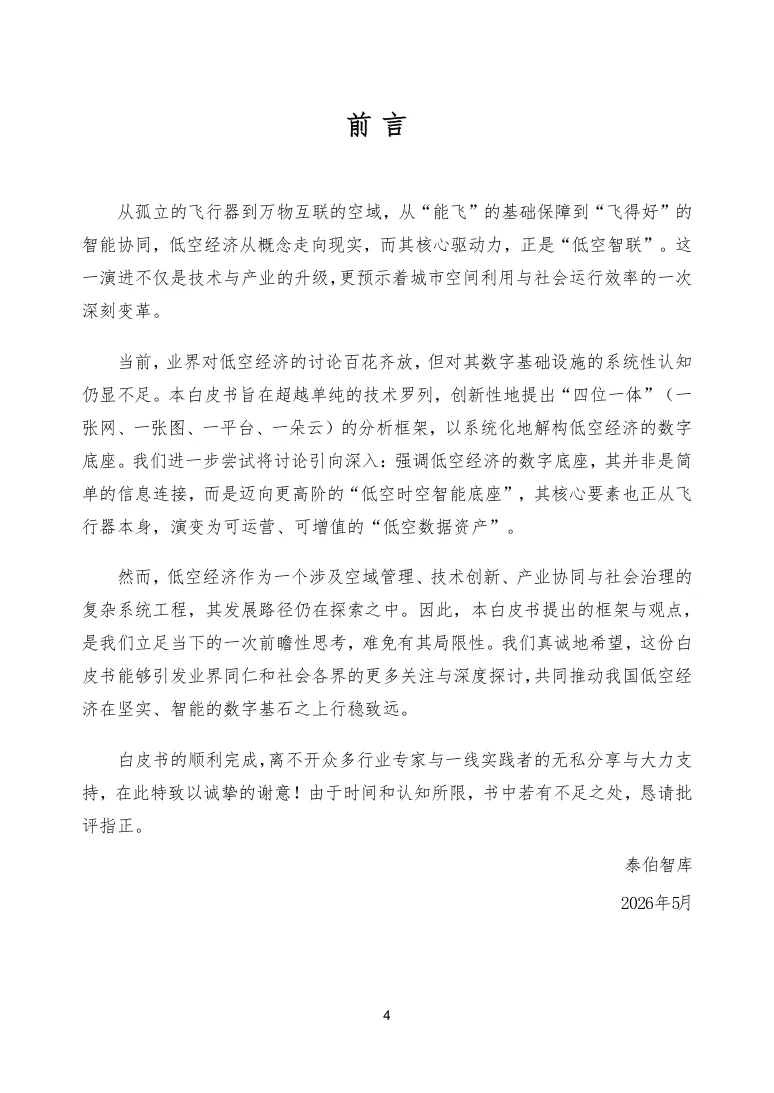 前 言

从孤立的飞行器到万物互联的空域，从“能飞”的基础保障到“飞得好”的智能协同，低空经济从概念走向现实，而其核心驱动力，正是“低空智联”。这一演进不仅是技术与产业的升级，更预示着城市空间利用与社会运行效率的一次深刻变革。

当前，业界对低空经济的讨论百花齐放，但对其数字基础设施的系统性认知仍显不足。本白皮书旨在超越单纯的技术罗列，创新性地提出“四位一体”（一张网、一张图、一平台、一朵云）的分析框架，以系统化地解构低空经济的数字底座。我们进一步尝试将讨论引向深入：强调低空经济的数字底座，其并非是简单的信息连接，而是迈向更高阶的“低空时空智能底座”，其核心要素也正从飞行器本身，演变为可运营、可增值的“低空数据资产”。

然而，低空经济作为一个涉及空域管理、技术创新、产业协同与社会治理的复杂系统工程，其发展路径仍在探索之中。因此，本白皮书提出的框架与观点，是我们立足当下的一次前瞻性思考，难免有其局限性。我们真诚地希望，这份白皮书能够引发业界同仁和社会各界的更多关注与深度探讨，共同推动我国低空经济在坚实、智能的数字基石之上行稳致远。

白皮书的顺利完成，离不开众多行业专家与一线实践者的无私分享与大力支持，在此特致以诚挚的谢意！由于时间和认知所限，书中若有不足之处，恳请批评指正。

泰伯智库

2026年5月

4